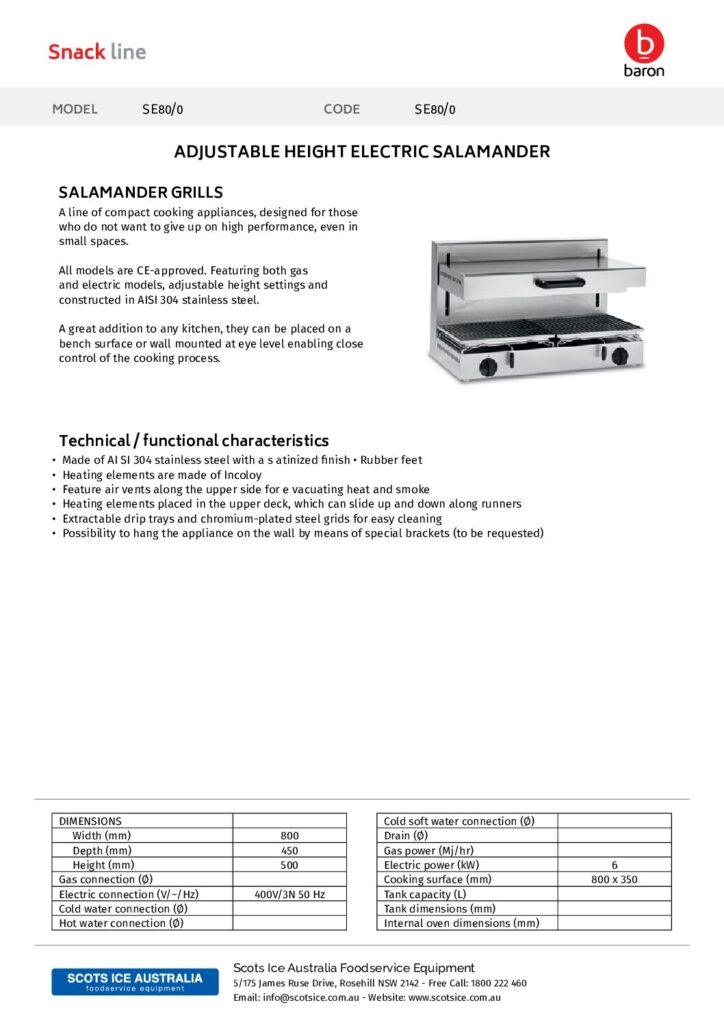 Snack line

b
baron

MODEL SE80/0 CODE SE80/0

ADJUSTABLE HEIGHT ELECTRIC SALAMANDER

SALAMANDER GRILLS
A line of compact cooking appliances, designed for those who do not want to give up on high performance, even in small spaces.

All models are CE-approved. Featuring both gas and electric models, adjustable height settings and constructed in AISI 304 stainless steel.

A great addition to any kitchen, they can be placed on a bench surface or wall mounted at eye level enabling close control of the cooking process.

Technical / functional characteristics
• Made of AI SI 304 stainless steel with a s atinized finish • Rubber feet
• Heating elements are made of Incoloy
• Feature air vents along the upper side for e vacuating heat and smoke
• Heating elements placed in the upper deck, which can slide up and down along runners
• Extractable drip trays and chromium-plated steel grids for easy cleaning
• Possibility to hang the appliance on the wall by means of special brackets (to be requested)

| DIMENSIONS | |
|---|---|
| Width (mm) | 800 |
| Depth (mm) | 450 |
| Height (mm) | 500 |
| Gas connection (Ø) | |
| Electric connection (V/~/Hz) | 400V/3N 50 Hz |
| Cold water connection (Ø) | |
| Hot water connection (Ø) | |

| Cold soft water connection (Ø) | |
|---|---|
| Drain (Ø) | |
| Gas power (Mj/hr) | |
| Electric power (kW) | 6 |
| Cooking surface (mm) | 800 x 350 |
| Tank capacity (L) | |
| Tank dimensions (mm) | |
| Internal oven dimensions (mm) | |

SCOTS ICE AUSTRALIA
foodservice equipment

Scots Ice Australia Foodservice Equipment
5/175 James Ruse Drive, Rosehill NSW 2142 - Free Call: 1800 222 460
Email: info@scotsice.com.au - Website: www.scotsice.com.au